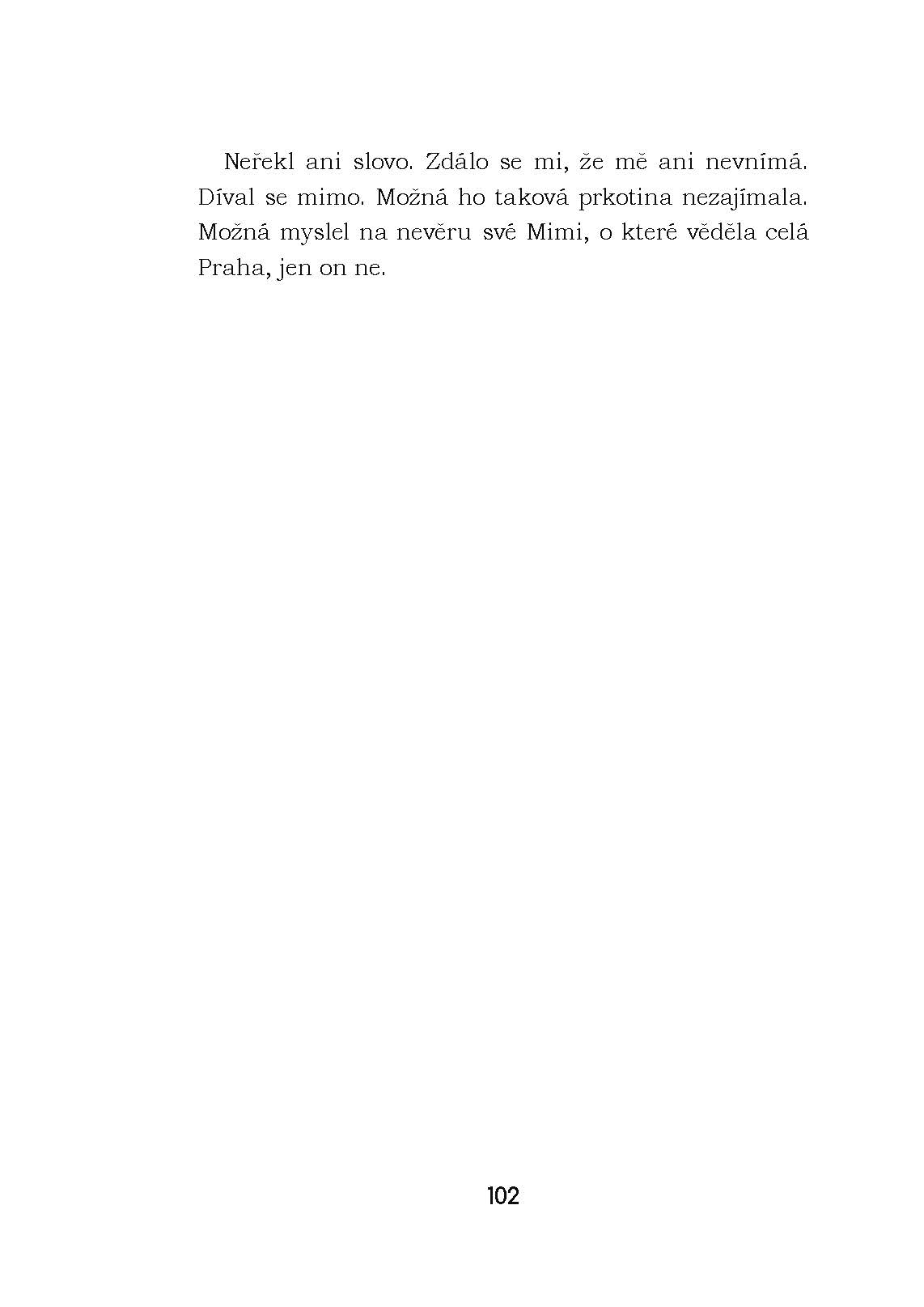 Neřekl ani slovo. Zdálo se mi, že mě ani nevnímá. Díval se mimo. Možná ho taková prkotina nezajímala. Možná myslel na nevěru své Mimi, o které věděla celá Praha, jen on ne.

102